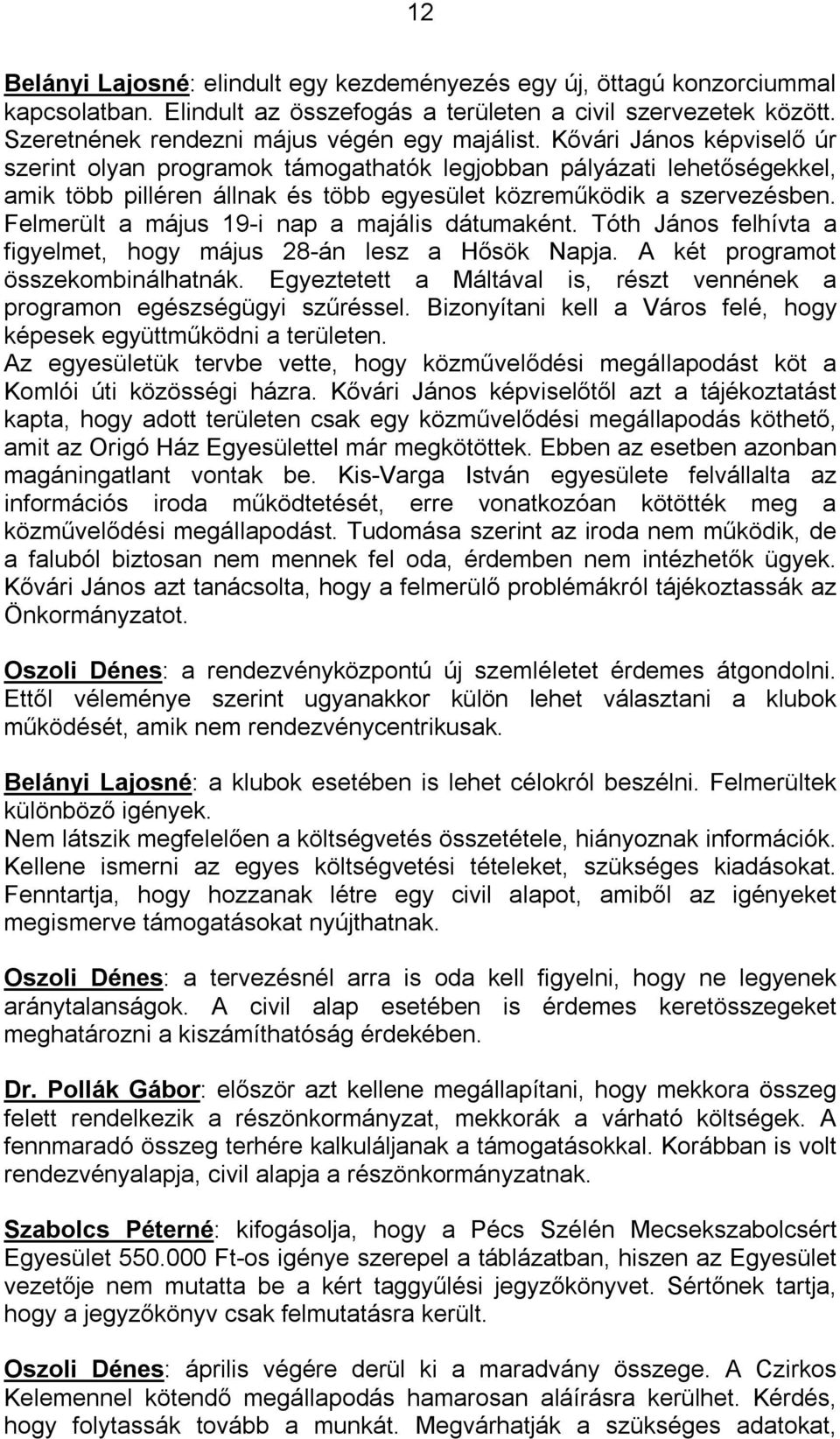 12

Belányi Lajosné: elindult egy kezdeményezés egy új, öttagú konzorciummal kapcsolatban. Elindult az összefogás a területen a civil szervezetek között. Szeretnének rendezni május végén egy majálist. Kővári János képviselő úr szerint olyan programok támogathatók legjobban pályázati lehetőségekkel, amik több pilléren állnak és több egyesület közreműködik a szervezésben. Felmerült a május 19-i nap a majális dátumaként. Tóth János felhívta a figyelmet, hogy május 28-án lesz a Hősök Napja. A két programot összekombinálhatnák. Egyeztetett a Máltával is, részt vennének a programon egészségügyi szűréssel. Bizonyítani kell a Város felé, hogy képesek együttműködni a területen.
Az egyesületük tervbe vette, hogy közművelődési megállapodást köt a Komlói úti közösségi házra. Kővári János képviselőtől azt a tájékoztatást kapta, hogy adott területen csak egy közművelődési megállapodás köthető, amit az Origó Ház Egyesülettel már megkötöttek. Ebben az esetben azonban magáningatlant vontak be. Kis-Varga István egyesülete felvállalta az információs iroda működtetését, erre vonatkozóan kötötték meg a közművelődési megállapodást. Tudomása szerint az iroda nem működik, de a faluból biztosan nem mennek fel oda, érdemben nem intézhetők ügyek. Kővári János azt tanácsolta, hogy a felmerülő problémákról tájékoztassák az Önkormányzatot.

Oszoli Dénes: a rendezvényközpontú új szemléletet érdemes átgondolni. Ettől véleménye szerint ugyanakkor külön lehet választani a klubok működését, amik nem rendezvénycentrikusak.

Belányi Lajosné: a klubok esetében is lehet célokról beszélni. Felmerültek különböző igények.
Nem látszik megfelelően a költségvetés összetétele, hiányoznak információk. Kellene ismerni az egyes költségvetési tételeket, szükséges kiadásokat. Fenntartja, hogy hozzanak létre egy civil alapot, amiből az igényeket megismerve támogatásokat nyújthatnak.

Oszoli Dénes: a tervezésnél arra is oda kell figyelni, hogy ne legyenek aránytalanságok. A civil alap esetében is érdemes keretösszegeket meghatározni a kiszámíthatóság érdekében.

Dr. Pollák Gábor: először azt kellene megállapítani, hogy mekkora összeg felett rendelkezik a részönkormányzat, mekkorák a várható költségek. A fennmaradó összeg terhére kalkuláljanak a támogatásokkal. Korábban is volt rendezvényalapja, civil alapja a részönkormányzatnak.

Szabolcs Péterné: kifogásolja, hogy a Pécs Szélén Mecsekszabolcsért Egyesület 550.000 Ft-os igénye szerepel a táblázatban, hiszen az Egyesület vezetője nem mutatta be a kért taggyűlési jegyzőkönyvet. Sértőnek tartja, hogy a jegyzőkönyv csak felmutatásra került.

Oszoli Dénes: április végére derül ki a maradvány összege. A Czirkos Kelemennel kötendő megállapodás hamarosan aláírásra kerülhet. Kérdés, hogy folytassák tovább a munkát. Megvárhatják a szükséges adatokat,